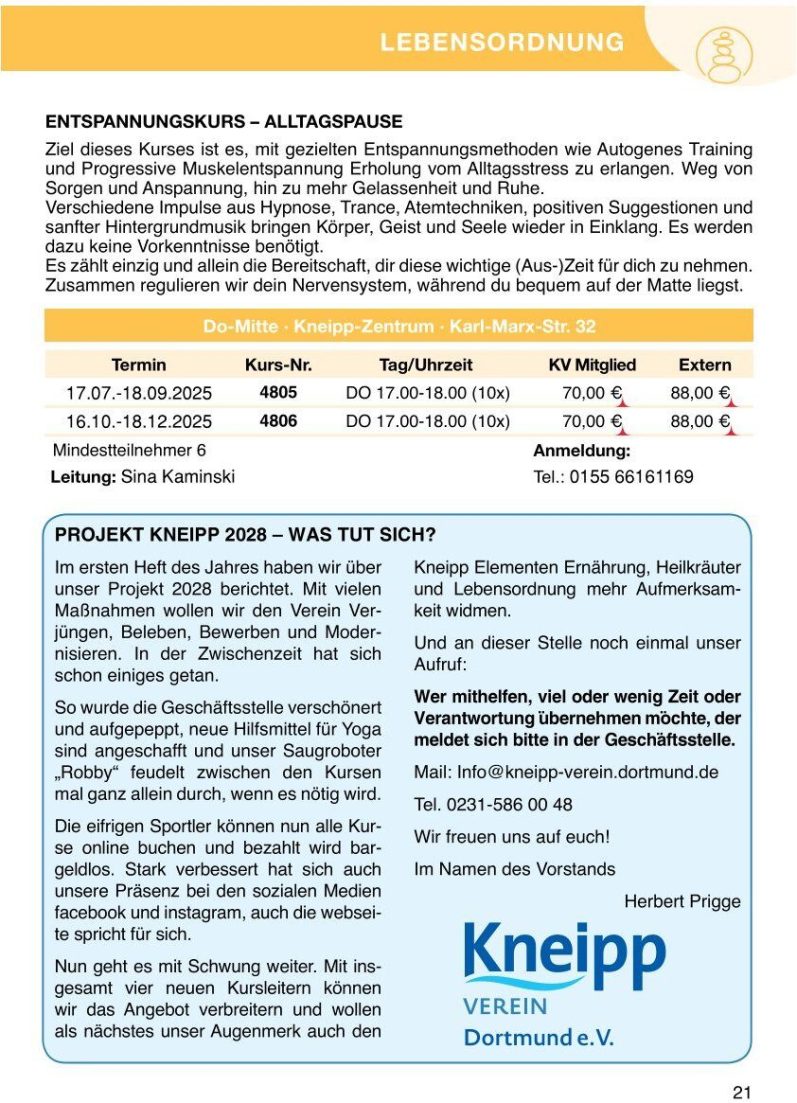 LEBENSORDNUNG

ENTSPANNUNGSKURS – ALLTAGSPAUSE

Ziel dieses Kurses ist es, mit gezielten Entspannungsmethoden wie Autogenes Training und Progressive Muskelentspannung Erholung vom Alltagsstress zu erlangen. Weg von Sorgen und Anspannung, hin zu mehr Gelassenheit und Ruhe.
Verschiedene Impulse aus Hypnose, Trance, Atemtechniken, positiven Suggestionen und sanfter Hintergrundmusik bringen Körper, Geist und Seele wieder in Einklang. Es werden dazu keine Vorkenntnisse benötigt.
Es zählt einzig und allein die Bereitschaft, dir diese wichtige (Aus-)Zeit für dich zu nehmen. Zusammen regulieren wir dein Nervensystem, während du bequem auf der Matte liegst.

Do-Mitte · Kneipp-Zentrum · Karl-Marx-Str. 32

| Termin | Kurs-Nr. | Tag/Uhrzeit | KV Mitglied | Extern |
|---|---|---|---|---|
| 17.07.-18.09.2025 | 4805 | DO 17.00-18.00 (10x) | 70,00 € | 88,00 € |
| 16.10.-18.12.2025 | 4806 | DO 17.00-18.00 (10x) | 70,00 € | 88,00 € |

Mindestteilnehmer 6
Leitung: Sina Kaminski

Anmeldung:
Tel.: 0155 66161169

PROJEKT KNEIPP 2028 – WAS TUT SICH?

Im ersten Heft des Jahres haben wir über unser Projekt 2028 berichtet. Mit vielen Maßnahmen wollen wir den Verein Verjüngen, Beleben, Bewerben und Modernisieren. In der Zwischenzeit hat sich schon einiges getan.

So wurde die Geschäftsstelle verschönert und aufgepeppt, neue Hilfsmittel für Yoga sind angeschafft und unser Saugroboter „Robby“ feudelt zwischen den Kursen mal ganz allein durch, wenn es nötig wird.

Die eifrigen Sportler können nun alle Kurse online buchen und bezahlt wird bargeldlos. Stark verbessert hat sich auch unsere Präsenz bei den sozialen Medien facebook und instagram, auch die webseite spricht für sich.

Nun geht es mit Schwung weiter. Mit insgesamt vier neuen Kursleitern können wir das Angebot verbreitern und wollen als nächstes unser Augenmerk auch den Kneipp Elementen Ernährung, Heilkräuter und Lebensordnung mehr Aufmerksamkeit widmen.

Und an dieser Stelle noch einmal unser Aufruf:

Wer mithelfen, viel oder wenig Zeit oder Verantwortung übernehmen möchte, der meldet sich bitte in der Geschäftsstelle.

Mail: Info@kneipp-verein.dortmund.de

Tel. 0231-586 00 48

Wir freuen uns auf euch!

Im Namen des Vorstands

Herbert Prigge

Kneipp
VEREIN
Dortmund e.V.

21